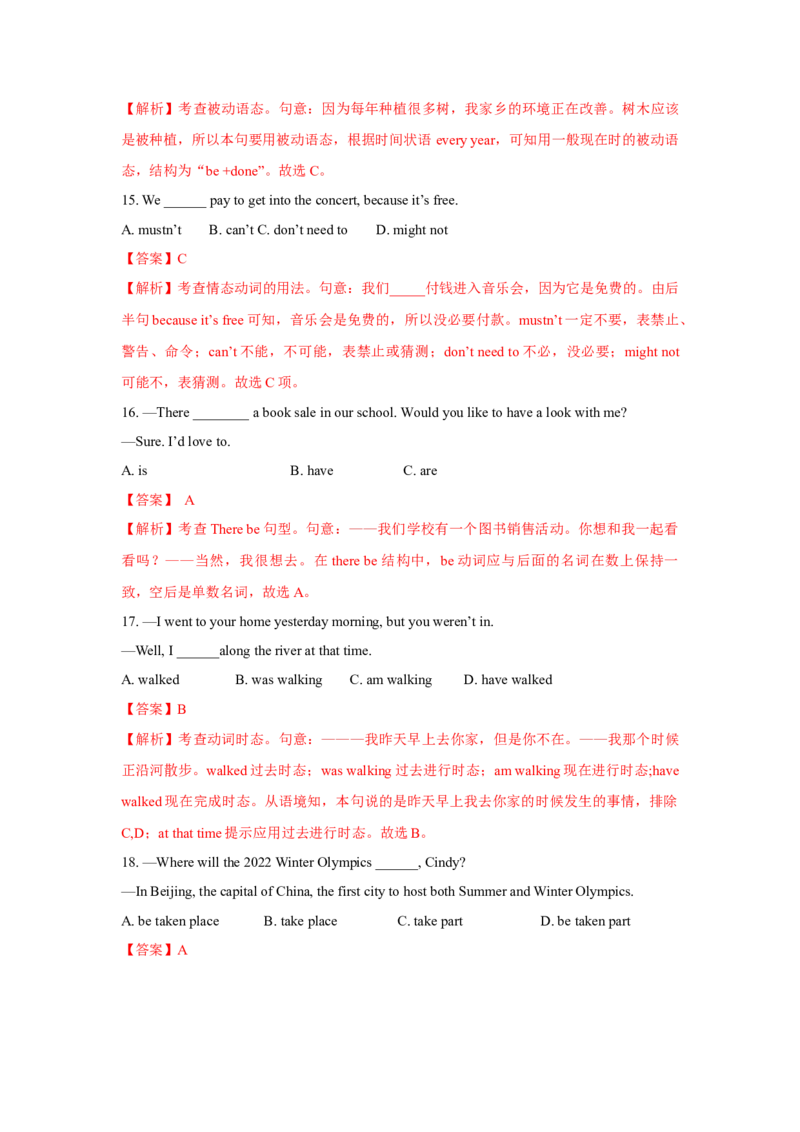 【解析】考查被动语态。句意：因为每年种植很多树，我家乡的环境正在改善。树木应该是被种植，所以本句要用被动语态，根据时间状语every year，可知用一般现在时的被动语态，结构为“be +done”。故选C。

15. We ____ pay to get into the concert, because it's free.

A. mustn't B. can't C. don't need to D. might not

【答案】C

【解析】考查情态动词的用法。句意：我们____付钱进入音乐会，因为它是免费的。由后半句because it's free可知，音乐会是免费的，所以没必要付款。mustn't一定不要，表禁止、警告、命令；can't不能，不可能，表禁止或猜测；don't need to不必，没必要；might not可能不，表猜测。故选C项。

16. —There ____ a book sale in our school. Would you like to have a look with me?

—Sure. I'd love to.

A. is B. have C. are

【答案】 A

【解析】考查There be句型。句意：——我们学校有一个图书销售活动。你想和我一起看看吗？——当然，我很想去。在there be结构中，be动词应与后面的名词在数上保持一致，空后是单数名词，故选A。

17. —I went to your home yesterday morning, but you weren't in.

—Well, I ____along the river at that time.

A. walked B. was walking C. am walking D. have walked

【答案】B

【解析】考查动词时态。句意：———我昨天早上去你家，但是你不在。——我那个时候正沿河散步。walked过去时态；was walking过去进行时态；am walking现在进行时态;have walked现在完成时态。从语境知，本句说的是昨天早上我去你家的时候发生的事情，排除C,D；at that time提示应用过去进行时态。故选B。

18. —Where will the 2022 Winter Olympics ____, Cindy?

—In Beijing, the capital of China, the first city to host both Summer and Winter Olympics.

A. be taken place B. take place C. take part D. be taken part

【答案】A